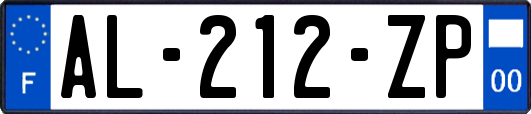 F
AL-212-ZP
00